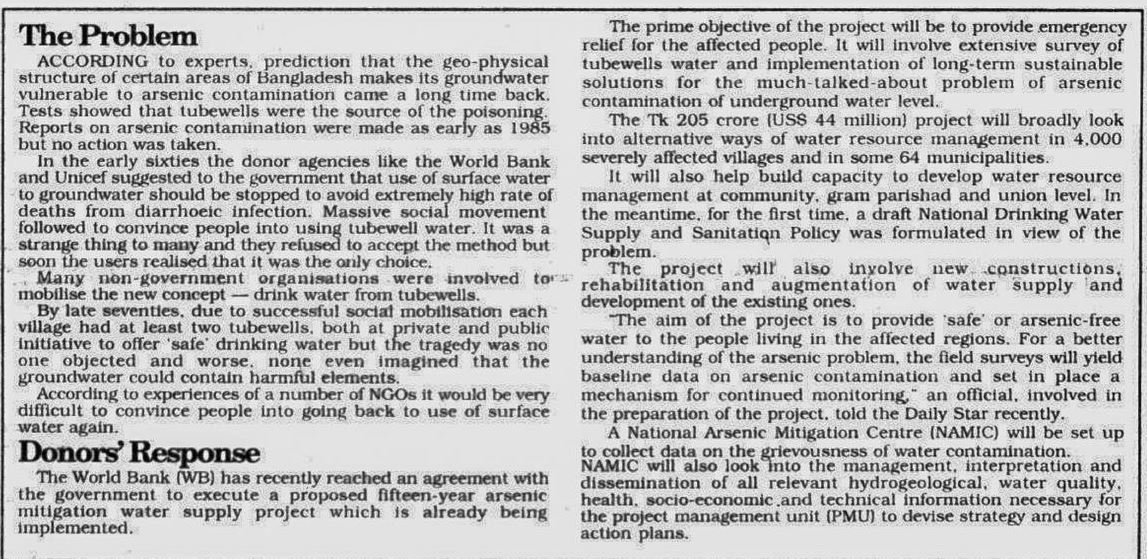 The Problem

ACCORDING to experts, prediction that the geo-physical structure of certain areas of Bangladesh makes its groundwater vulnerable to arsenic contamination came a long time back. Tests showed that tubewells were the source of the poisoning. Reports on arsenic contamination were made as early as 1985 but no action was taken.

In the early sixties the donor agencies like the World Bank and Unicef suggested to the government that use of surface water to groundwater should be stopped to avoid extremely high rate of deaths from diarrhoeic infection. Massive social movement followed to convince people into using tubewell water. It was a strange thing to many and they refused to accept the method but soon the users realised that it was the only choice.

Many non-government organisations were involved to mobilise the new concept — drink water from tubewells.

By late seventies, due to successful social mobilisation each village had at least two tubewells, both at private and public initiative to offer 'safe' drinking water but the tragedy was no one objected and worse, none even imagined that the groundwater could contain harmful elements.

According to experiences of a number of NGOs it would be very difficult to convince people into going back to use of surface water again.

Donors' Response

The World Bank (WB) has recently reached an agreement with the government to execute a proposed fifteen-year arsenic mitigation water supply project which is already being implemented.

The prime objective of the project will be to provide emergency relief for the affected people. It will involve extensive survey of tubewells water and implementation of long-term sustainable solutions for the much-talked-about problem of arsenic contamination of underground water level.

The Tk 205 crore (US$ 44 million) project will broadly look into alternative ways of water resource management in 4,000 severely affected villages and in some 64 municipalities.

It will also help build capacity to develop water resource management at community, gram parishad and union level. In the meantime, for the first time, a draft National Drinking Water Supply and Sanitation Policy was formulated in view of the problem.

The project will also involve new constructions, rehabilitation and augmentation of water supply and development of the existing ones.

"The aim of the project is to provide 'safe' or arsenic-free water to the people living in the affected regions. For a better understanding of the arsenic problem, the field surveys will yield baseline data on arsenic contamination and set in place a mechanism for continued monitoring," an official, involved in the preparation of the project, told the Daily Star recently.

A National Arsenic Mitigation Centre (NAMIC) will be set up to collect data on the grievousness of water contamination. NAMIC will also look into the management, interpretation and dissemination of all relevant hydrogeological, water quality, health, socio-economic and technical information necessary for the project management unit (PMU) to devise strategy and design action plans.